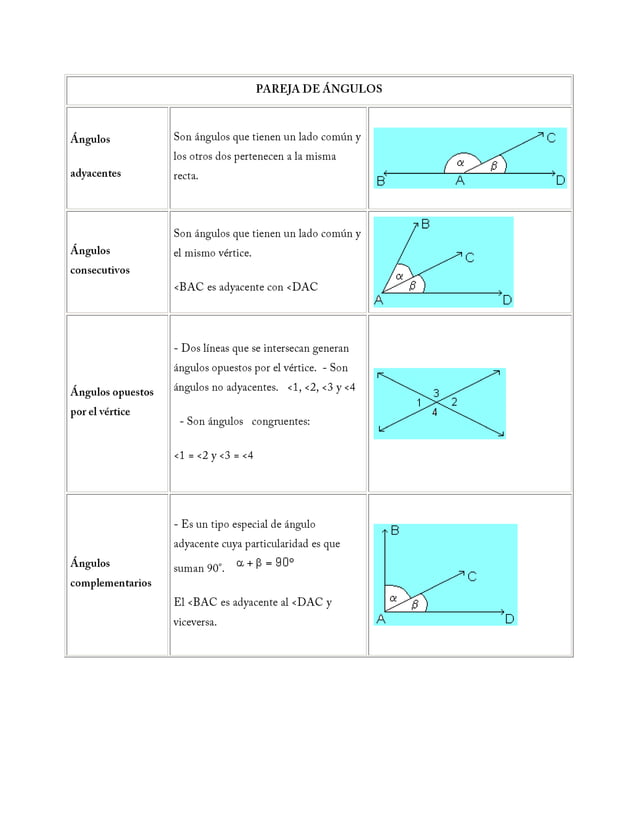 | PAREJA DE ÁNGULOS | | |
|---|---|---|
| Ángulos adyacentes | Son ángulos que tienen un lado común y los otros dos pertenecen a la misma recta. | C $\alpha$ $\beta$ B A D |
| Ángulos consecutivos | Son ángulos que tienen un lado común y el mismo vértice. <BAC es adyacente con <DAC | B C $\alpha$ $\beta$ A D |
| Ángulos opuestos por el vértice | - Dos líneas que se intersecan generan ángulos opuestos por el vértice. - Son ángulos no adyacentes. <1, <2, <3 y <4 - Son ángulos congruentes: <1 = <2 y <3 = <4 | 3 1 2 4 |
| Ángulos complementarios | - Es un tipo especial de ángulo adyacente cuya particularidad es que suman 90°. $\alpha + \beta = 90°$ El <BAC es adyacente al <DAC y viceversa. | B C $\alpha$ $\beta$ A D |